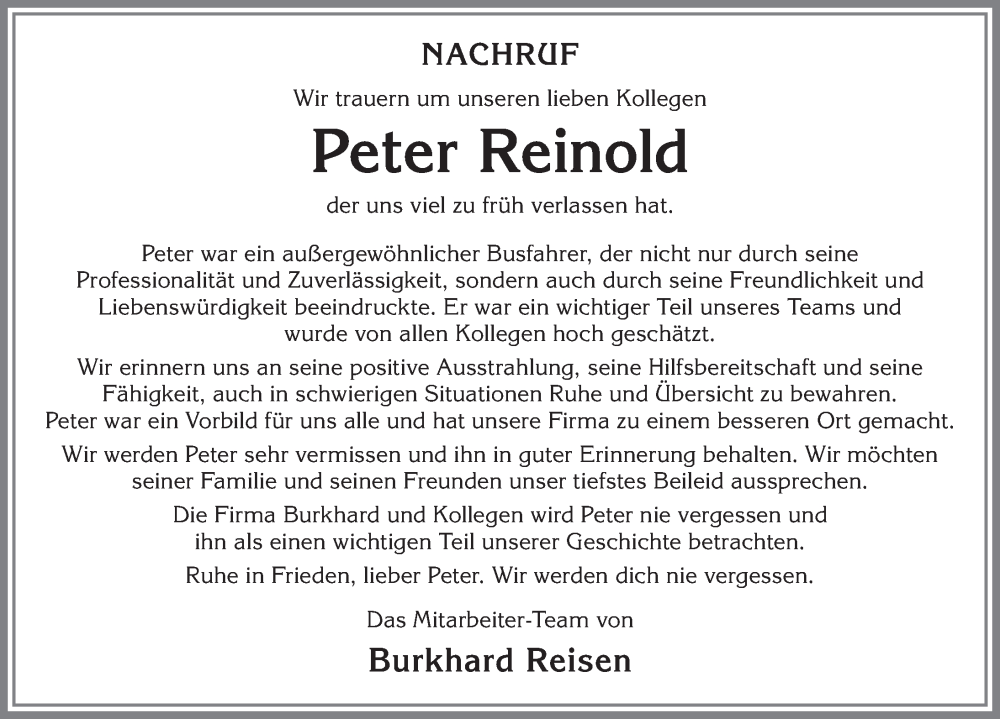 NACHRUF

Wir trauern um unseren lieben Kollegen

Peter Reinold

der uns viel zu früh verlassen hat.

Peter war ein außergewöhnlicher Busfahrer, der nicht nur durch seine Professionalität und Zuverlässigkeit, sondern auch durch seine Freundlichkeit und Liebenswürdigkeit beeindruckte. Er war ein wichtiger Teil unseres Teams und wurde von allen Kollegen hoch geschätzt.

Wir erinnern uns an seine positive Ausstrahlung, seine Hilfsbereitschaft und seine Fähigkeit, auch in schwierigen Situationen Ruhe und Übersicht zu bewahren. Peter war ein Vorbild für uns alle und hat unsere Firma zu einem besseren Ort gemacht.

Wir werden Peter sehr vermissen und ihn in guter Erinnerung behalten. Wir möchten seiner Familie und seinen Freunden unser tiefstes Beileid aussprechen.

Die Firma Burkhard und Kollegen wird Peter nie vergessen und ihn als einen wichtigen Teil unserer Geschichte betrachten.

Ruhe in Frieden, lieber Peter. Wir werden dich nie vergessen.

Das Mitarbeiter-Team von

Burkhard Reisen